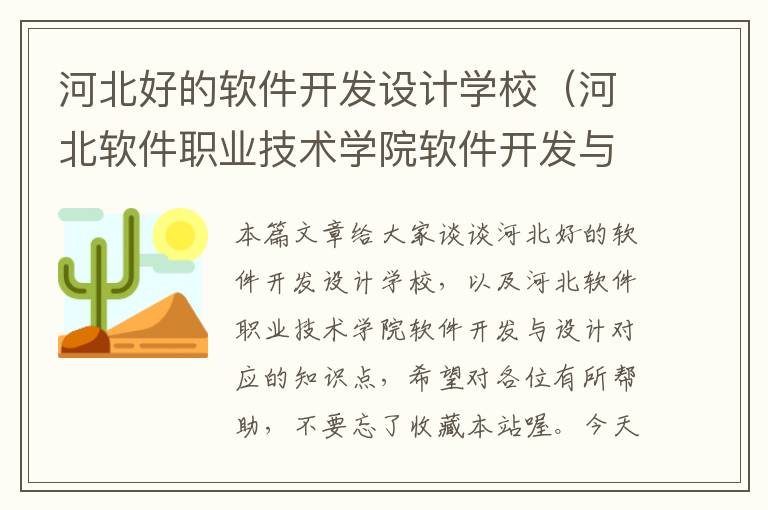 河北好的软件开发设计学校（河北软件职业技术学院软件开发与

本篇文章给大家谈谈河北好的软件开发设计学校，以及河北软件职业技术学院软件开发与设计对应的知识点，希望对各位有所帮助，不要忘了收藏本站喔。今天